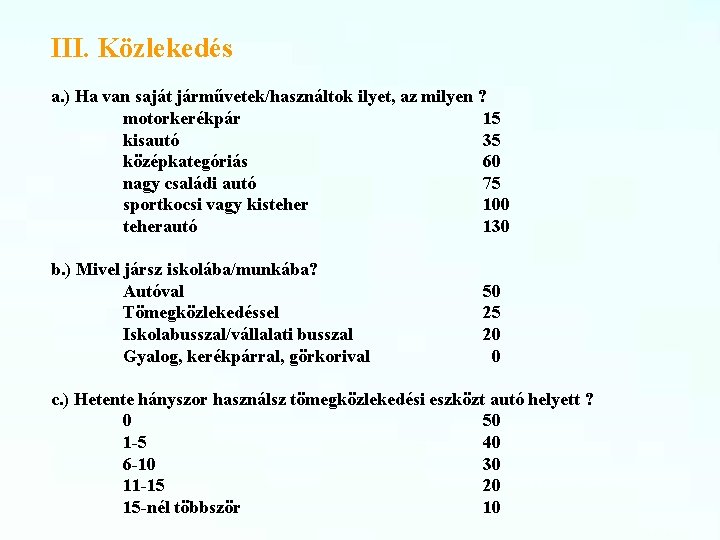 III. Közlekedés

a.) Ha van saját járművetek/használtok ilyet, az milyen ?

motorkerékpár 15
kisautó 35
középkategóriás 60
nagy családi autó 75
sportkocsi vagy kisteher 100
teherautó 130

b.) Mivel jársz iskolába/munkába?

Autóval 50
Tömegközlekedéssel 25
Iskolabusszal/vállalati busszal 20
Gyalog, kerékpárral, görkorival 0

c.) Hetente hányszor használsz tömegközlekedési eszközt autó helyett ?

0 50
1-5 40
6-10 30
11-15 20
15-nél többször 10